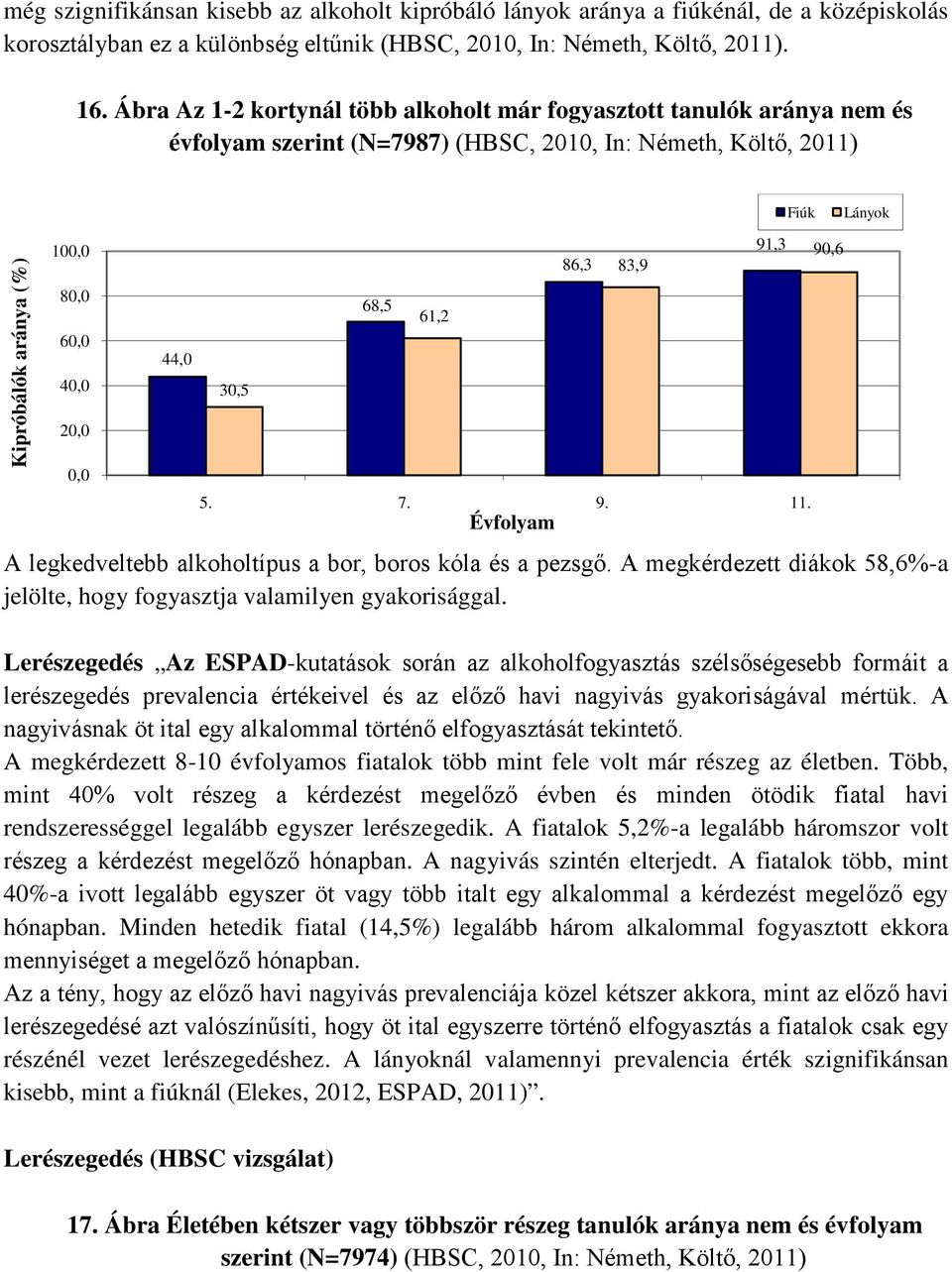 még szignifikánsan kisebb az alkoholt kipróbáló lányok aránya a fiúkénál, de a középiskolás korosztályban ez a különbség eltűnik (HBSC, 2010, In: Németh, Költő, 2011).

16. Ábra Az 1-2 kortynál több alkoholt már fogyasztott tanulók aránya nem és évfolyam szerint (N=7987) (HBSC, 2010, In: Németh, Költő, 2011)

Fiúk Lányok

Kipróbálók aránya (%)

100,0
80,0
60,0
40,0
20,0
0,0

44,0
30,5
68,5
61,2
86,3
83,9
91,3
90,6

5. 7. 9. 11.
Évfolyam

A legkedveltebb alkoholtípus a bor, boros kóla és a pezsgő. A megkérdezett diákok 58,6%-a jelölte, hogy fogyasztja valamilyen gyakorisággal.

Lerészegedés „Az ESPAD-kutatások során az alkoholfogyasztás szélsőségesebb formáit a lerészegedés prevalencia értékeivel és az előző havi nagyivás gyakoriságával mértük. A nagyivásnak öt ital egy alkalommal történő elfogyasztását tekintető.
A megkérdezett 8-10 évfolyamos fiatalok több mint fele volt már részeg az életben. Több, mint 40% volt részeg a kérdezést megelőző évben és minden ötödik fiatal havi rendszerességgel legalább egyszer lerészegedik. A fiatalok 5,2%-a legalább háromszor volt részeg a kérdezést megelőző hónapban. A nagyivás szintén elterjedt. A fiatalok több, mint 40%-a ivott legalább egyszer öt vagy több italt egy alkalommal a kérdezést megelőző egy hónapban. Minden hetedik fiatal (14,5%) legalább három alkalommal fogyasztott ekkora mennyiséget a megelőző hónapban.
Az a tény, hogy az előző havi nagyivás prevalenciája közel kétszer akkora, mint az előző havi lerészegedésé azt valószínűsíti, hogy öt ital egyszerre történő elfogyasztás a fiatalok csak egy részénél vezet lerészegedéshez. A lányoknál valamennyi prevalencia érték szignifikánsan kisebb, mint a fiúknál (Elekes, 2012, ESPAD, 2011)”.

Lerészegedés (HBSC vizsgálat)

17. Ábra Életében kétszer vagy többször részeg tanulók aránya nem és évfolyam szerint (N=7974) (HBSC, 2010, In: Németh, Költő, 2011)